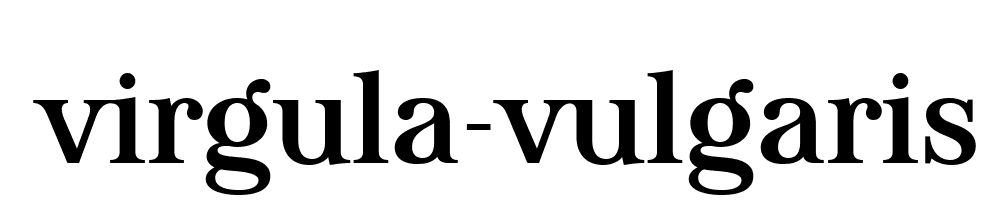 virgula-vulgaris